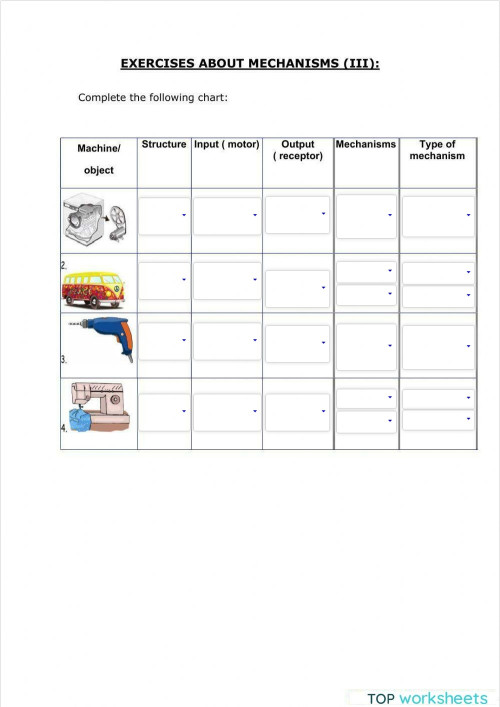 EXERCISES ABOUT MECHANISMS (III):

Complete the following chart:

| Machine/ object | Structure | Input ( motor) | Output ( receptor) | Mechanisms | Type of mechanism |
|---|---|---|---|---|---|
| | | | | | |
| 2. | | | | | |
| 3. | | | | | |
| 4. | | | | | |

TOP worksheets